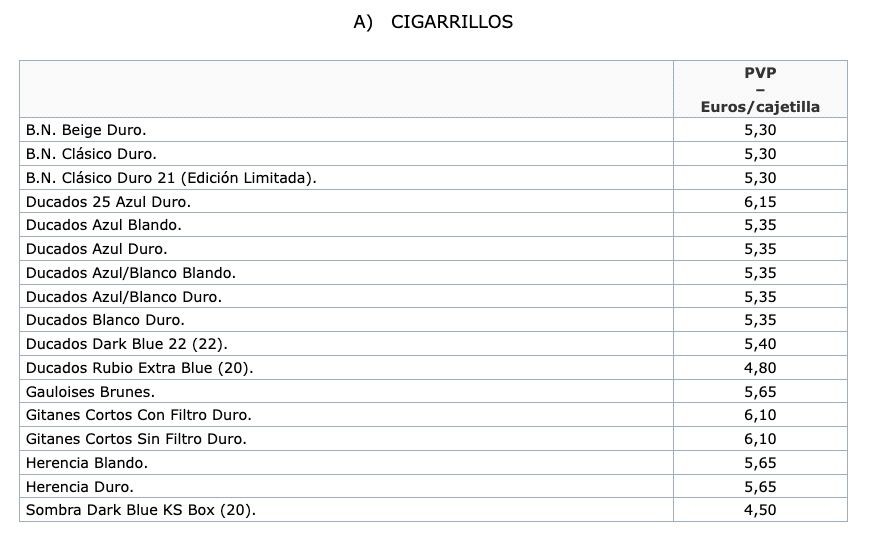 A) CIGARRILLOS

| | PVP – Euros/cajetilla |
|---|---|
| B.N. Beige Duro. | 5,30 |
| B.N. Clásico Duro. | 5,30 |
| B.N. Clásico Duro 21 (Edición Limitada). | 5,30 |
| Ducados 25 Azul Duro. | 6,15 |
| Ducados Azul Blando. | 5,35 |
| Ducados Azul Duro. | 5,35 |
| Ducados Azul/Blanco Blando. | 5,35 |
| Ducados Azul/Blanco Duro. | 5,35 |
| Ducados Blanco Duro. | 5,35 |
| Ducados Dark Blue 22 (22). | 5,40 |
| Ducados Rubio Extra Blue (20). | 4,80 |
| Gauloises Brunes. | 5,65 |
| Gitanes Cortos Con Filtro Duro. | 6,10 |
| Gitanes Cortos Sin Filtro Duro. | 6,10 |
| Herencia Blando. | 5,65 |
| Herencia Duro. | 5,65 |
| Sombra Dark Blue KS Box (20). | 4,50 |